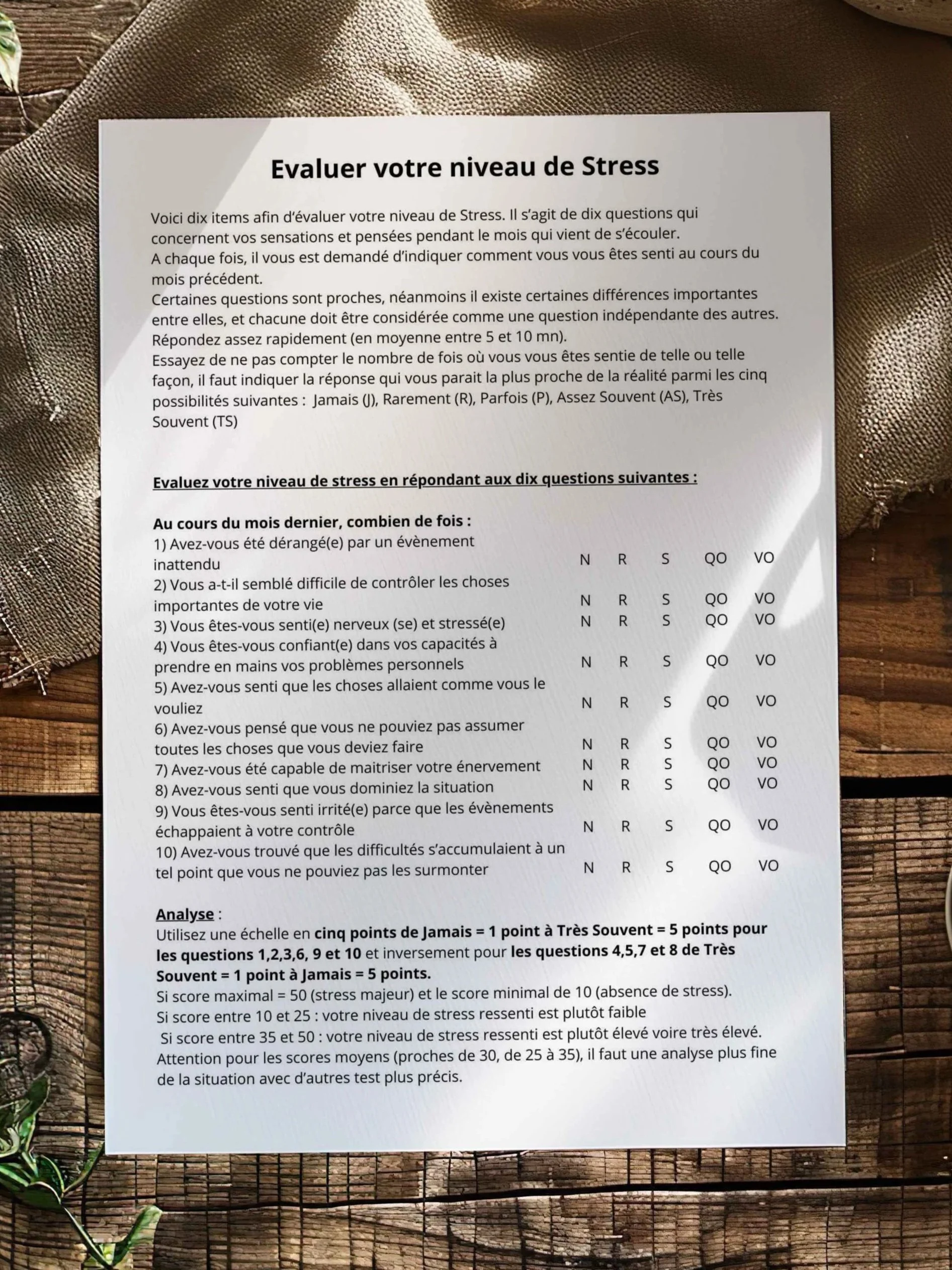 Evaluer votre niveau de Stress

Voici dix items afin d'évaluer votre niveau de Stress. Il s'agit de dix questions qui concernent vos sensations et pensées pendant le mois qui vient de s'écouler.
A chaque fois, il vous est demandé d'indiquer comment vous vous êtes senti au cours du mois précédent.
Certaines questions sont proches, néanmoins il existe certaines différences importantes entre elles, et chacune doit être considérée comme une question indépendante des autres.
Répondez assez rapidement (en moyenne entre 5 et 10 mn).
Essayez de ne pas compter le nombre de fois où vous vous êtes sentie de telle ou telle façon, il faut indiquer la réponse qui vous parait la plus proche de la réalité parmi les cinq possibilités suivantes : Jamais (J), Rarement (R), Parfois (P), Assez Souvent (AS), Très Souvent (TS)

Evaluez votre niveau de stress en répondant aux dix questions suivantes :

Au cours du mois dernier, combien de fois :

| | | | | | |
|---|---|---|---|---|---|
| 1) Avez-vous été dérangé(e) par un évènement inattendu | N | R | S | QO | VO |
| 2) Vous a-t-il semblé difficile de contrôler les choses importantes de votre vie | N | R | S | QO | VO |
| 3) Vous êtes-vous senti(e) nerveux (se) et stressé(e) | N | R | S | QO | VO |
| 4) Vous êtes-vous confiant(e) dans vos capacités à prendre en mains vos problèmes personnels | N | R | S | QO | VO |
| 5) Avez-vous senti que les choses allaient comme vous le vouliez | N | R | S | QO | VO |
| 6) Avez-vous pensé que vous ne pouviez pas assumer toutes les choses que vous deviez faire | N | R | S | QO | VO |
| 7) Avez-vous été capable de maitriser votre énervement | N | R | S | QO | VO |
| 8) Avez-vous senti que vous dominiez la situation | N | R | S | QO | VO |
| 9) Vous êtes-vous senti irrité(e) parce que les évènements échappaient à votre contrôle | N | R | S | QO | VO |
| 10) Avez-vous trouvé que les difficultés s'accumulaient à un tel point que vous ne pouviez pas les surmonter | N | R | S | QO | VO |

Analyse :
Utilisez une échelle en cinq points de Jamais = 1 point à Très Souvent = 5 points pour les questions 1,2,3,6, 9 et 10 et inversement pour les questions 4,5,7 et 8 de Très Souvent = 1 point à Jamais = 5 points.
Si score maximal = 50 (stress majeur) et le score minimal de 10 (absence de stress).
Si score entre 10 et 25 : votre niveau de stress ressenti est plutôt faible
Si score entre 35 et 50 : votre niveau de stress ressenti est plutôt élevé voire très élevé.
Attention pour les scores moyens (proches de 30, de 25 à 35), il faut une analyse plus fine de la situation avec d'autres test plus précis.